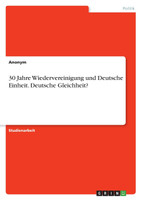 Politik

Anonym

30 Jahre Wiedervereinigung und Deutsche Einheit. Deutsche Gleichheit?

Studienarbeit

GRIN